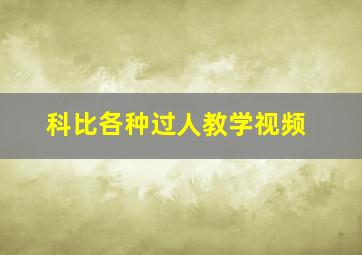 科比各种过人教学视频